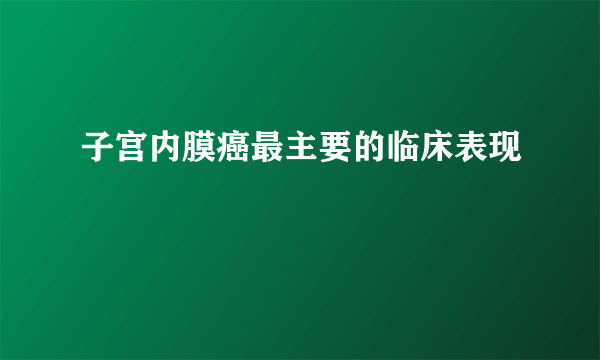 子宫内膜癌最主要的临床表现